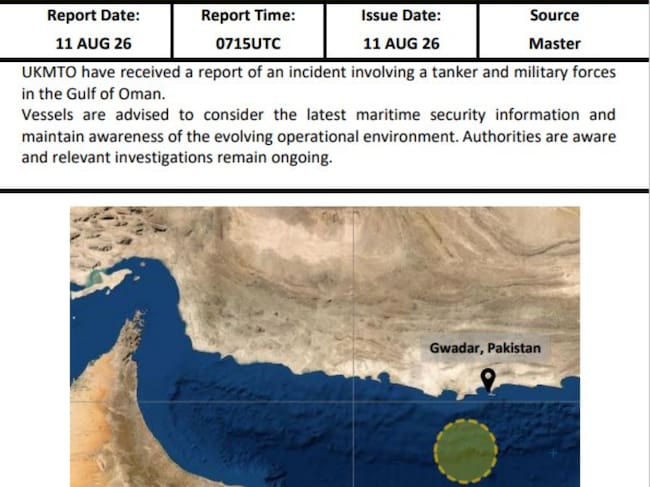 | Report Date: | Report Time: | Issue Date: | Source |
|---|---|---|---|
| 11 AUG 26 | 0715UTC | 11 AUG 26 | Master |

UKMTO have received a report of an incident involving a tanker and military forces in the Gulf of Oman.
Vessels are advised to consider the latest maritime security information and maintain awareness of the evolving operational environment. Authorities are aware and relevant investigations remain ongoing.

Gwadar, Pakistan